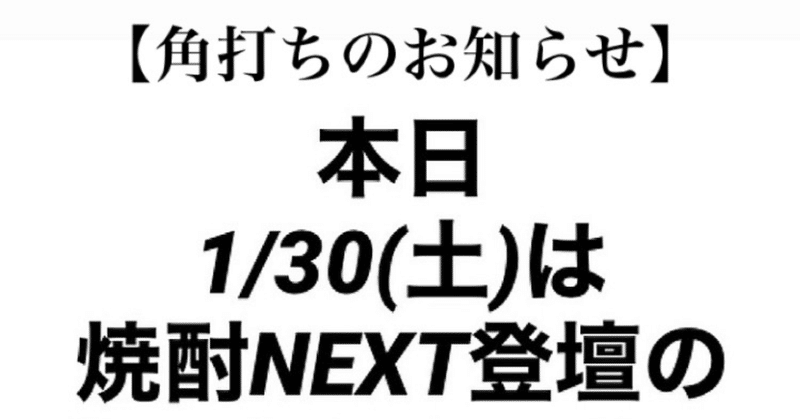 【角打ちのお知らせ】

本日
1/30(土)は
焼酎NEXT登壇の